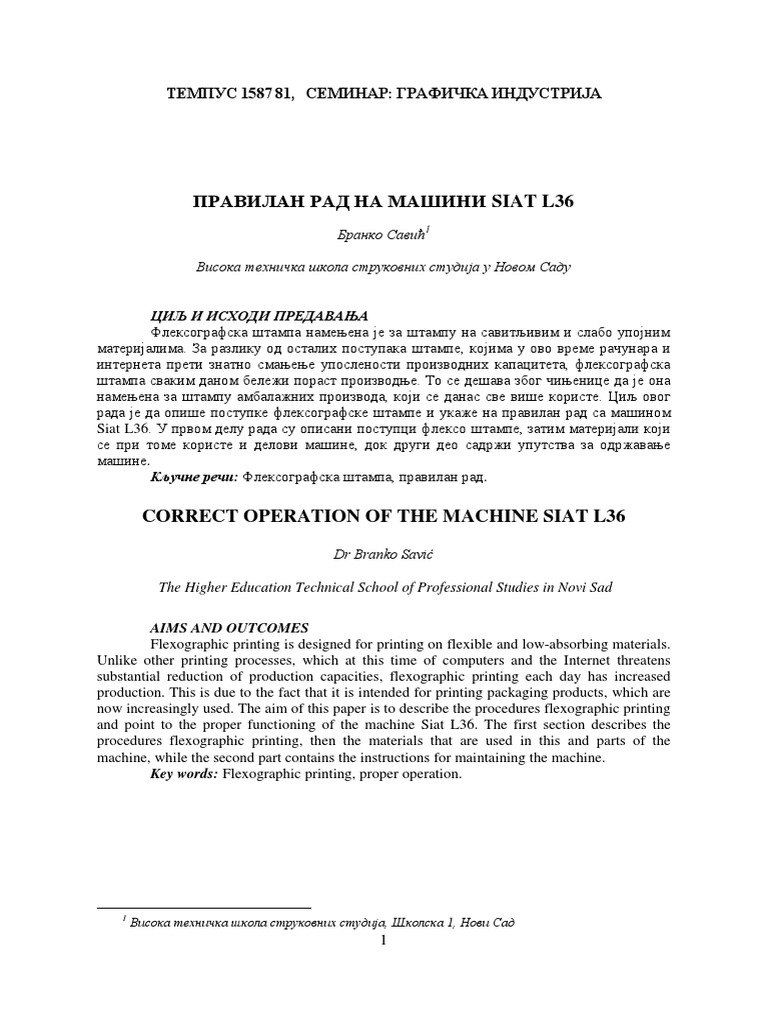 ТЕМПУС 158781, СЕМИНАР: ГРАФИЧКА ИНДУСТРИЈА

ПРАВИЛАН РАД НА МАШИНИ SIAT L36

Бранко Савић$^1$

Висока техничка школа струковних студија у Новом Саду

ЦИЉ И ИСХОДИ ПРЕДАВАЊА

Флексографска штампа намењена је за штампу на савитљивим и слабо упојним материјалима. За разлику од осталих поступака штампе, којима у ово време рачунара и интернета прети знатно смањење упослености производних капацитета, флексографска штампа сваким даном бележи пораст производње. То се дешава због чињенице да је она намењена за штампу амбалажних производа, који се данас све више користе. Циљ овог рада је да опише поступке флексографске штампе и укаже на правилан рад са машином Siat L36. У првом делу рада су описани поступци флексо штампе, затим материјали који се при томе користе и делови машине, док други део садржи упутства за одржавање машине.

Кључне речи: Флексографска штампа, правилан рад.

CORRECT OPERATION OF THE MACHINE SIAT L36

Dr Branko Savić

The Higher Education Technical School of Professional Studies in Novi Sad

AIMS AND OUTCOMES

Flexographic printing is designed for printing on flexible and low-absorbing materials. Unlike other printing processes, which at this time of computers and the Internet threatens substantial reduction of production capacities, flexographic printing each day has increased production. This is due to the fact that it is intended for printing packaging products, which are now increasingly used. The aim of this paper is to describe the procedures flexographic printing and point to the proper functioning of the machine Siat L36. The first section describes the procedures flexographic printing, then the materials that are used in this and parts of the machine, while the second part contains the instructions for maintaining the machine.

Key words: Flexographic printing, proper operation.

$^1$ Висока техничка школа струковних студија, Школска 1, Нови Сад

1